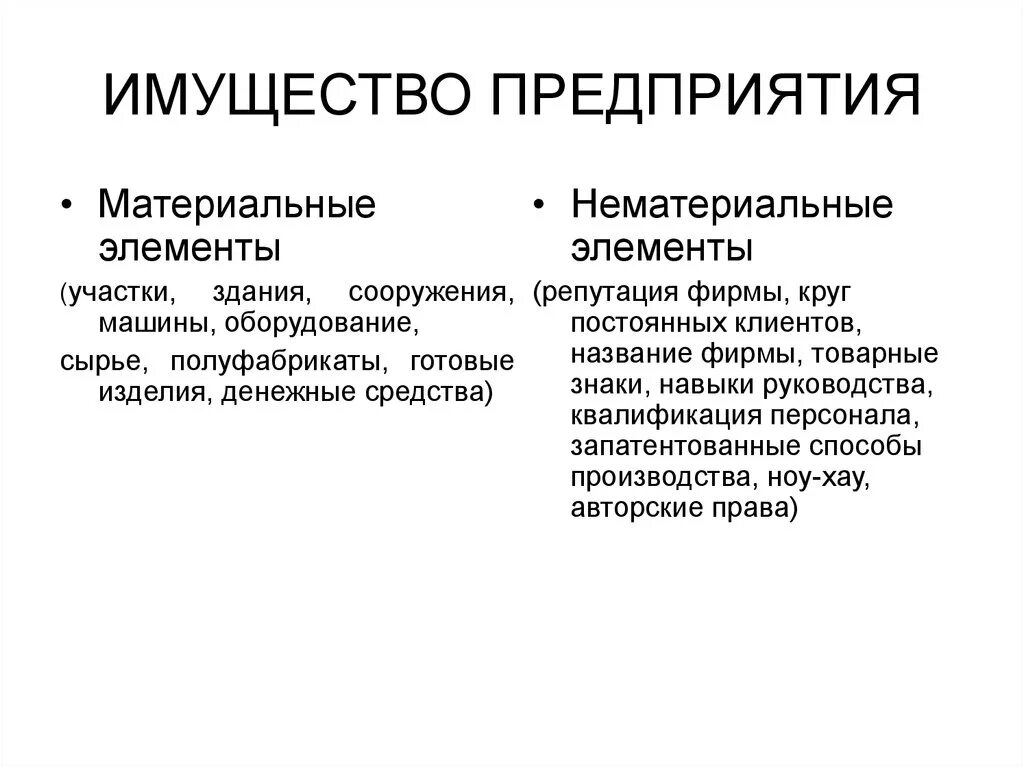 ИМУЩЕСТВО ПРЕДПРИЯТИЯ

• Материальные элементы

(участки, здания, сооружения, машины, оборудование,

сырье, полуфабрикаты, готовые изделия, денежные средства)

• Нематериальные элементы

(репутация фирмы, круг постоянных клиентов, название фирмы, товарные знаки, навыки руководства, квалификация персонала, запатентованные способы производства, ноу-хау, авторские права)